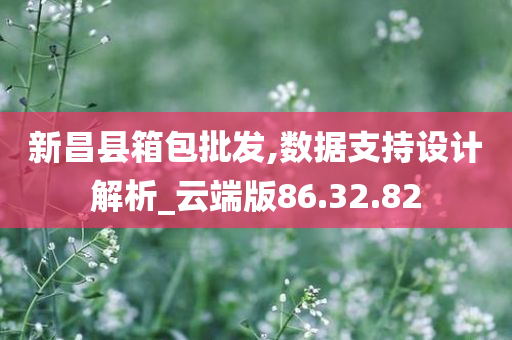 新昌县箱包批发,数据支持设计解析_云端版86.32.82